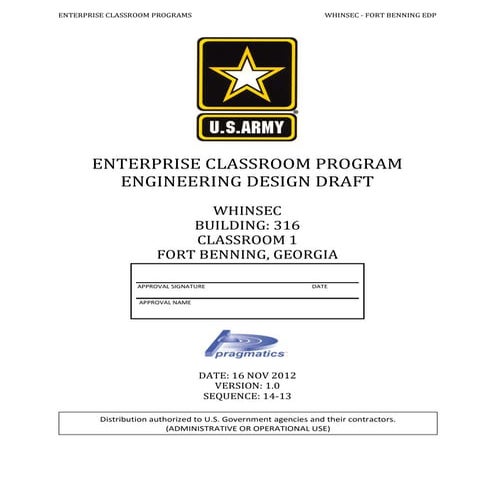 ENTERPRISE CLASSROOM PROGRAMS

WHINSEC - FORT BENNING EDP

U.S.ARMY

ENTERPRISE CLASSROOM PROGRAM
ENGINEERING DESIGN DRAFT

WHINSEC
BUILDING: 316
CLASSROOM 1
FORT BENNING, GEORGIA

APPROVAL SIGNATURE DATE

APPROVAL NAME

pragmatics

DATE: 16 NOV 2012
VERSION: 1.0
SEQUENCE: 14-13

Distribution authorized to U.S. Government agencies and their contractors.
(ADMINISTRATIVE OR OPERATIONAL USE)